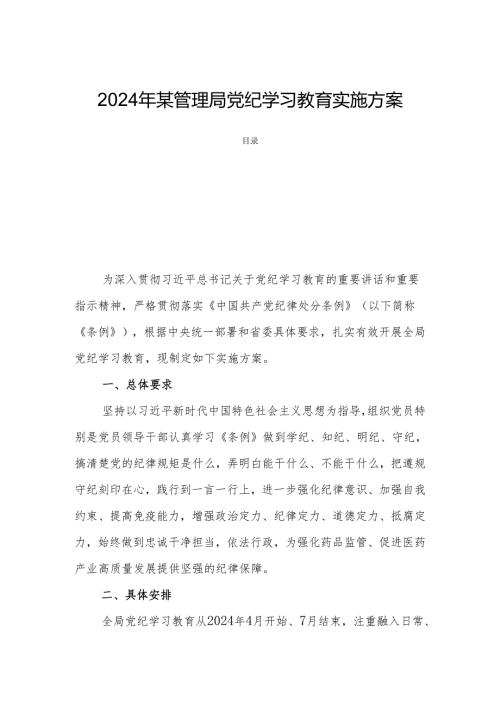 2024年某管理局党纪学习教育实施方案

目录

为深入贯彻习近平总书记关于党纪学习教育的重要讲话和重要指示精神，严格贯彻落实《中国共产党纪律处分条例》（以下简称《条例》），根据中央统一部署和省委具体要求，扎实有效开展全局党纪学习教育，现制定如下实施方案。

一、总体要求

坚持以习近平新时代中国特色社会主义思想为指导，组织党员特别是党员领导干部认真学习《条例》做到学纪、知纪、明纪、守纪，搞清楚党的纪律规矩是什么，弄明白能干什么、不能干什么，把遵规守纪刻印在心，践行到一言一行上，进一步强化纪律意识、加强自我约束、提高免疫能力，增强政治定力、纪律定力、道德定力、抵腐定力，始终做到忠诚干净担当，依法行政，为强化药品监管、促进医药产业高质量发展提供坚强的纪律保障。

二、具体安排

全局党纪学习教育从2024年4月开始、7月结束，注重融入日常、